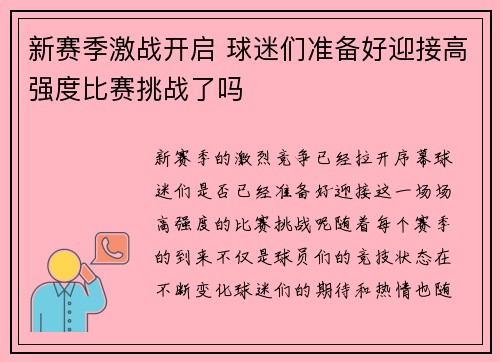 新赛季激战开启 球迷们准备好迎接高强度比赛挑战了吗

新赛季的激烈竞争已经拉开序幕球迷们是否已经准备好迎接这一场场高强度的比赛挑战呢随着每个赛季的到来不仅是球员们的竞技状态在不断变化球迷们的期待和热情也随